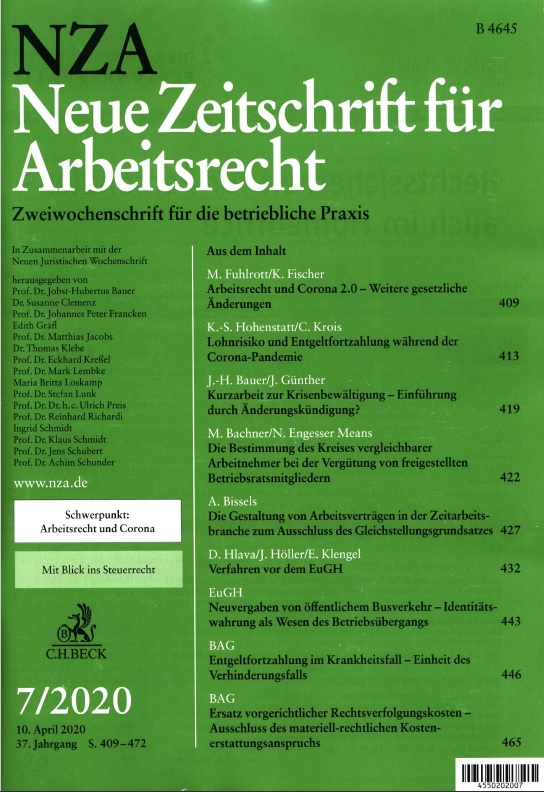 B 4645

NZA
Neue Zeitschrift für Arbeitsrecht

Zweiwochenschrift für die betriebliche Praxis

In Zusammenarbeit mit der Neuen Juristischen Wochenschrift

herausgegeben von
Prof. Dr. Jobst-Hubertus Bauer
Dr. Susanne Clemenz
Prof. Dr. Johannes Peter Francken
Edith Gräfl
Prof. Dr. Matthias Jacobs
Dr. Thomas Klebe
Prof. Dr. Eckhard Kreßel
Prof. Dr. Mark Lembke
Maria Britta Loskamp
Prof. Dr. Stefan Lunk
Prof. Dr. Dr. h. c. Ulrich Preis
Prof. Dr. Reinhard Richardi
Ingrid Schmidt
Prof. Dr. Klaus Schmidt
Prof. Dr. Jens Schubert
Prof. Dr. Achim Schunder

www.nza.de

Schwerpunkt:
Arbeitsrecht und Corona

Mit Blick ins Steuerrecht

C.H.BECK

7/2020

10. April 2020
37. Jahrgang S. 409–472

Aus dem Inhalt

M. Fuhlrott/K. Fischer
Arbeitsrecht und Corona 2.0 – Weitere gesetzliche Änderungen 409

K.-S. Hohenstatt/C. Krois
Lohnrisiko und Entgeltfortzahlung während der Corona-Pandemie 413

J.-H. Bauer/J. Günther
Kurzarbeit zur Krisenbewältigung – Einführung durch Änderungskündigung? 419

M. Bachner/N. Engesser Means
Die Bestimmung des Kreises vergleichbarer Arbeitnehmer bei der Vergütung von freigestellten Betriebsratsmitgliedern 422

A. Bissels
Die Gestaltung von Arbeitsverträgen in der Zeitarbeitsbranche zum Ausschluss des Gleichstellungsgrundsatzes 427

D. Hlava/J. Höller/E. Klengel
Verfahren vor dem EuGH 432

EuGH
Neuvergaben von öffentlichem Busverkehr – Identitätswahrung als Wesen des Betriebsübergangs 443

BAG
Entgeltfortzahlung im Krankheitsfall – Einheit des Verhinderungsfalls 446

BAG
Ersatz vorgerichtlicher Rechtsverfolgungskosten – Ausschluss des materiell-rechtlichen Kostenerstattungsanspruchs 465

4550202007